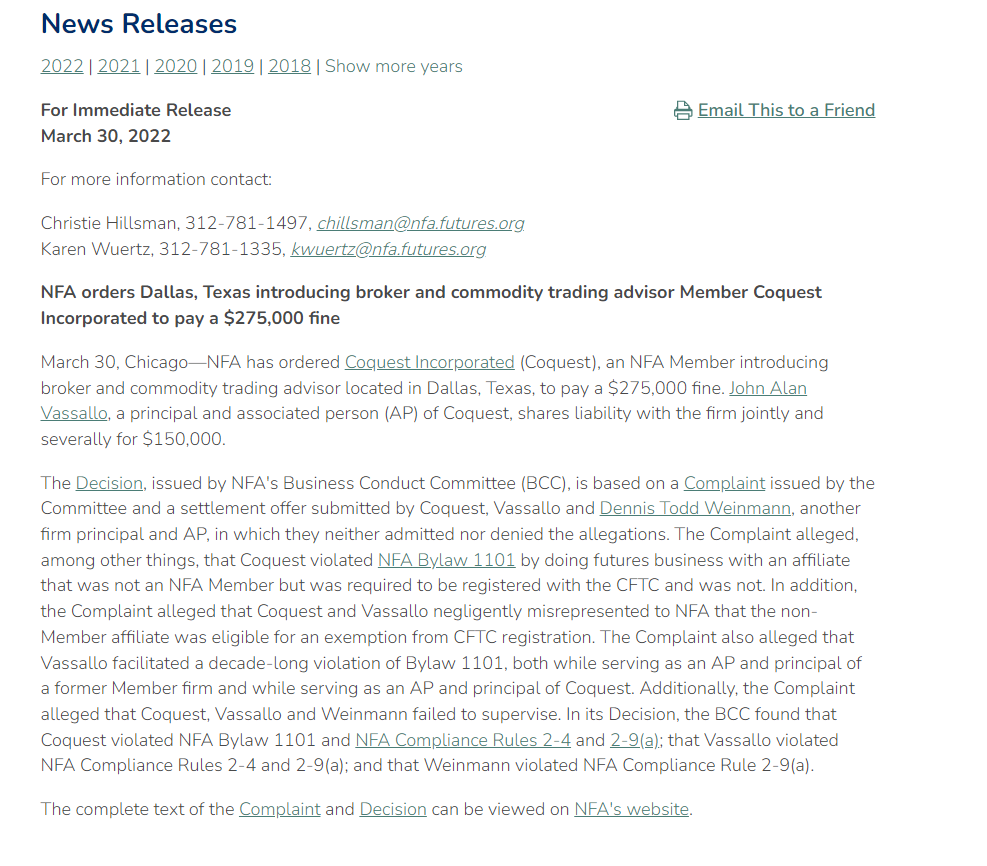 News Releases

2022 | 2021 | 2020 | 2019 | 2018 | Show more years

For Immediate Release
March 30, 2022

Email This to a Friend

For more information contact:

Christie Hillsman, 312-781-1497, chillsman@nfa.futures.org
Karen Wuertz, 312-781-1335, kwuertz@nfa.futures.org

NFA orders Dallas, Texas introducing broker and commodity trading advisor Member Coquest Incorporated to pay a $275,000 fine

March 30, Chicago—NFA has ordered Coquest Incorporated (Coquest), an NFA Member introducing broker and commodity trading advisor located in Dallas, Texas, to pay a $275,000 fine. John Alan Vassallo, a principal and associated person (AP) of Coquest, shares liability with the firm jointly and severally for $150,000.

The Decision, issued by NFA's Business Conduct Committee (BCC), is based on a Complaint issued by the Committee and a settlement offer submitted by Coquest, Vassallo and Dennis Todd Weinmann, another firm principal and AP, in which they neither admitted nor denied the allegations. The Complaint alleged, among other things, that Coquest violated NFA Bylaw 1101 by doing futures business with an affiliate that was not an NFA Member but was required to be registered with the CFTC and was not. In addition, the Complaint alleged that Coquest and Vassallo negligently misrepresented to NFA that the non-Member affiliate was eligible for an exemption from CFTC registration. The Complaint also alleged that Vassallo facilitated a decade-long violation of Bylaw 1101, both while serving as an AP and principal of a former Member firm and while serving as an AP and principal of Coquest. Additionally, the Complaint alleged that Coquest, Vassallo and Weinmann failed to supervise. In its Decision, the BCC found that Coquest violated NFA Bylaw 1101 and NFA Compliance Rules 2-4 and 2-9(a); that Vassallo violated NFA Compliance Rules 2-4 and 2-9(a); and that Weinmann violated NFA Compliance Rule 2-9(a).

The complete text of the Complaint and Decision can be viewed on NFA's website.